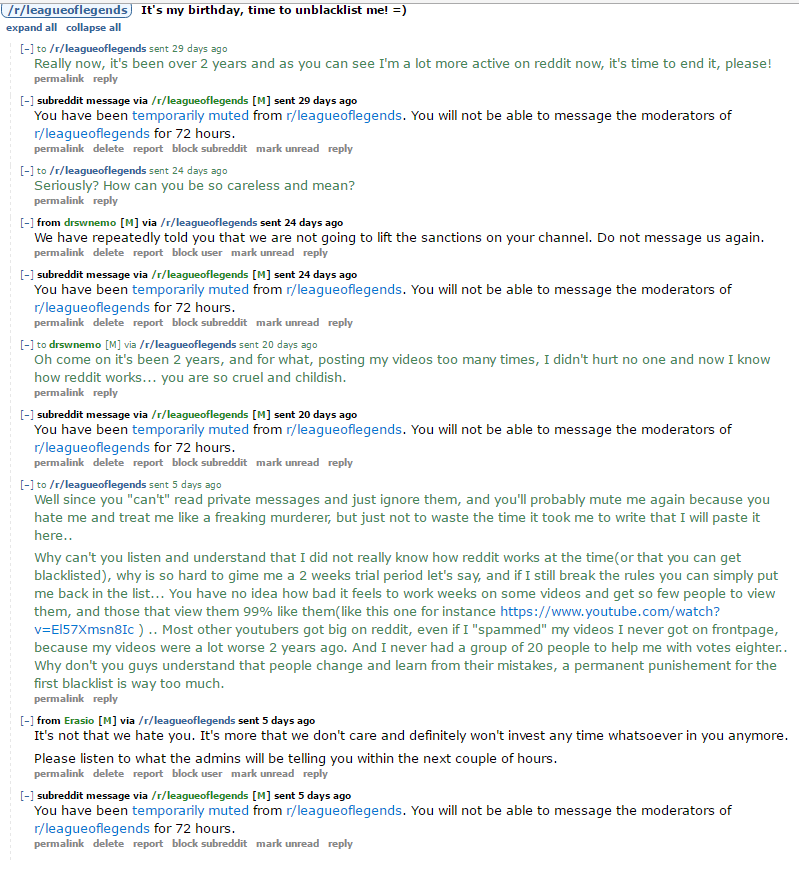 /r/leagueoflegends It's my birthday, time to unblacklist me! =)
expand all collapse all

[–] to /r/leagueoflegends sent 29 days ago
Really now, it's been over 2 years and as you can see I'm a lot more active on reddit now, it's time to end it, please!
permalink reply

[–] subreddit message via /r/leagueoflegends [M] sent 29 days ago
You have been temporarily muted from r/leagueoflegends. You will not be able to message the moderators of r/leagueoflegends for 72 hours.
permalink delete report block subreddit mark unread reply

[–] to /r/leagueoflegends sent 24 days ago
Seriously? How can you be so careless and mean?
permalink reply

[–] from drswnemo [M] via /r/leagueoflegends sent 24 days ago
We have repeatedly told you that we are not going to lift the sanctions on your channel. Do not message us again.
permalink delete report block user mark unread reply

[–] subreddit message via /r/leagueoflegends [M] sent 24 days ago
You have been temporarily muted from r/leagueoflegends. You will not be able to message the moderators of r/leagueoflegends for 72 hours.
permalink delete report block subreddit mark unread reply

[–] to drswnemo [M] via /r/leagueoflegends sent 20 days ago
Oh come on it's been 2 years, and for what, posting my videos too many times, I didn't hurt no one and now I know how reddit works... you are so cruel and childish.
permalink reply

[–] subreddit message via /r/leagueoflegends [M] sent 20 days ago
You have been temporarily muted from r/leagueoflegends. You will not be able to message the moderators of r/leagueoflegends for 72 hours.
permalink delete report block subreddit mark unread reply

[–] to /r/leagueoflegends sent 5 days ago
Well since you "can't" read private messages and just ignore them, and you'll probably mute me again because you hate me and treat me like a freaking murderer, but just not to waste the time it took me to write that I will paste it here..

Why can't you listen and understand that I did not really know how reddit works at the time(or that you can get blacklisted), why is so hard to gime me a 2 weeks trial period let's say, and if I still break the rules you can simply put me back in the list... You have no idea how bad it feels to work weeks on some videos and get so few people to view them, and those that view them 99% like them(like this one for instance https://www.youtube.com/watch?v=El57Xmsn8Ic ) .. Most other youtubers got big on reddit, even if I "spammed" my videos I never got on frontpage, because my videos were a lot worse 2 years ago. And I never had a group of 20 people to help me with votes eighter.. Why don't you guys understand that people change and learn from their mistakes, a permanent punishement for the first blacklist is way too much.
permalink reply

[–] from Erasio [M] via /r/leagueoflegends sent 5 days ago
It's not that we hate you. It's more that we don't care and definitely won't invest any time whatsoever in you anymore.

Please listen to what the admins will be telling you within the next couple of hours.
permalink delete report block user mark unread reply

[–] subreddit message via /r/leagueoflegends [M] sent 5 days ago
You have been temporarily muted from r/leagueoflegends. You will not be able to message the moderators of r/leagueoflegends for 72 hours.
permalink delete report block subreddit mark unread reply